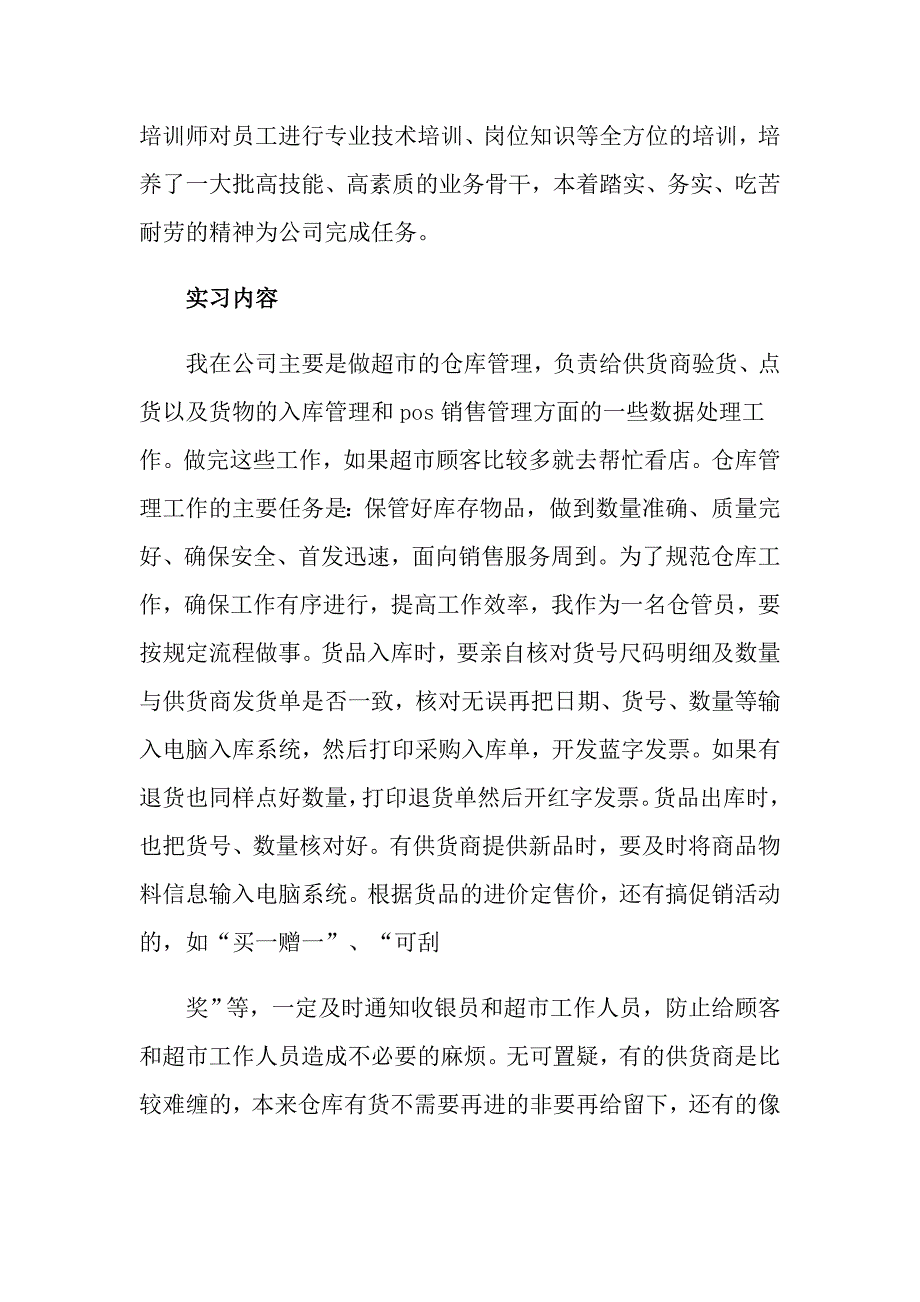 培训师对员工进行专业技术培训、岗位知识等全方位的培训，培养了一大批高技能、高素质的业务骨干，本着踏实、务实、吃苦耐劳的精神为公司完成任务。

实习内容

我在公司主要是做超市的仓库管理，负责给供货商验货、点货以及货物的入库管理和pos销售管理方面的一些数据处理工作。做完这些工作，如果超市顾客比较多就去帮忙看店。仓库管理工作的主要任务是：保管好库存物品，做到数量准确、质量完好、确保安全、首发迅速，面向销售服务周到。为了规范仓库工作，确保工作有序进行，提高工作效率，我作为一名仓管员，要按规定流程做事。货品入库时，要亲自核对货号尺码明细及数量与供货商发货单是否一致，核对无误再把日期、货号、数量等输入电脑入库系统，然后打印采购入库单，开发蓝字发票。如果有退货也同样点好数量，打印退货单然后开红字发票。货品出库时，也把货号、数量核对好。有供货商提供新品时，要及时将商品物料信息输入电脑系统。根据货品的进价定售价，还有搞促销活动的，如“买一赠一”、“可刮

奖”等，一定及时通知收银员和超市工作人员，防止给顾客和超市工作人员造成不必要的麻烦。无可置疑，有的供货商是比较难缠的，本来仓库有货不需要再进的非要再给留下，还有的像